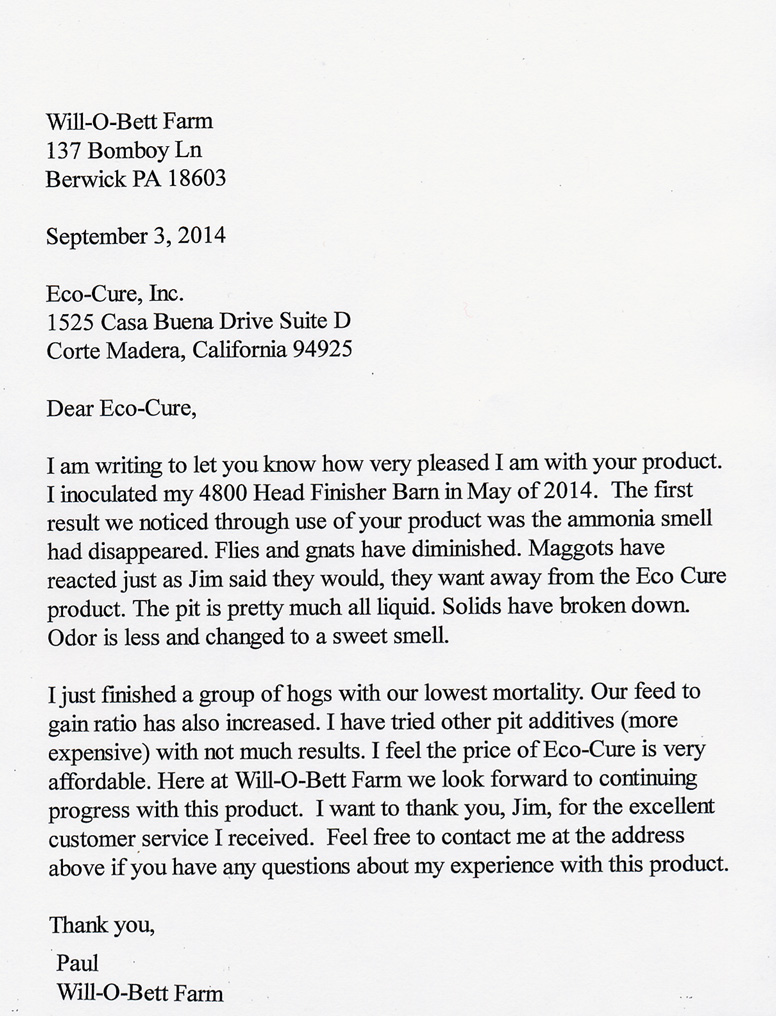 Will-O-Bett Farm
137 Bomboy Ln
Berwick PA 18603

September 3, 2014

Eco-Cure, Inc.
1525 Casa Buena Drive Suite D
Corte Madera, California 94925

Dear Eco-Cure,

I am writing to let you know how very pleased I am with your product. I inoculated my 4800 Head Finisher Barn in May of 2014. The first result we noticed through use of your product was the ammonia smell had disappeared. Flies and gnats have diminished. Maggots have reacted just as Jim said they would, they want away from the Eco Cure product. The pit is pretty much all liquid. Solids have broken down. Odor is less and changed to a sweet smell.

I just finished a group of hogs with our lowest mortality. Our feed to gain ratio has also increased. I have tried other pit additives (more expensive) with not much results. I feel the price of Eco-Cure is very affordable. Here at Will-O-Bett Farm we look forward to continuing progress with this product. I want to thank you, Jim, for the excellent customer service I received. Feel free to contact me at the address above if you have any questions about my experience with this product.

Thank you,
Paul
Will-O-Bett Farm